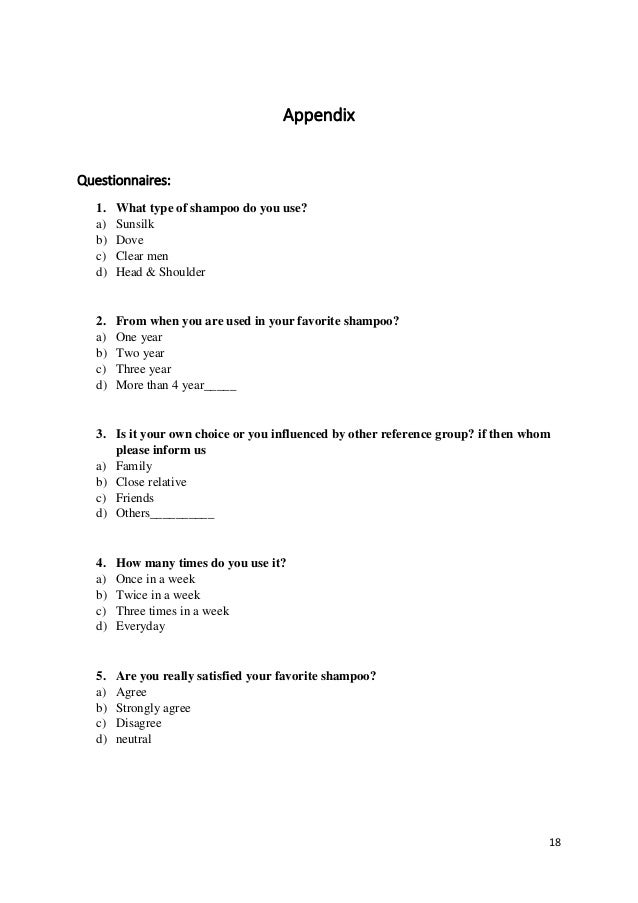 Appendix

Questionnaires:

1. What type of shampoo do you use?
a) Sunsilk
b) Dove
c) Clear men
d) Head & Shoulder

2. From when you are used in your favorite shampoo?
a) One year
b) Two year
c) Three year
d) More than 4 year_____

3. Is it your own choice or you influenced by other reference group? if then whom please inform us
a) Family
b) Close relative
c) Friends
d) Others__________

4. How many times do you use it?
a) Once in a week
b) Twice in a week
c) Three times in a week
d) Everyday

5. Are you really satisfied your favorite shampoo?
a) Agree
b) Strongly agree
c) Disagree
d) neutral

18